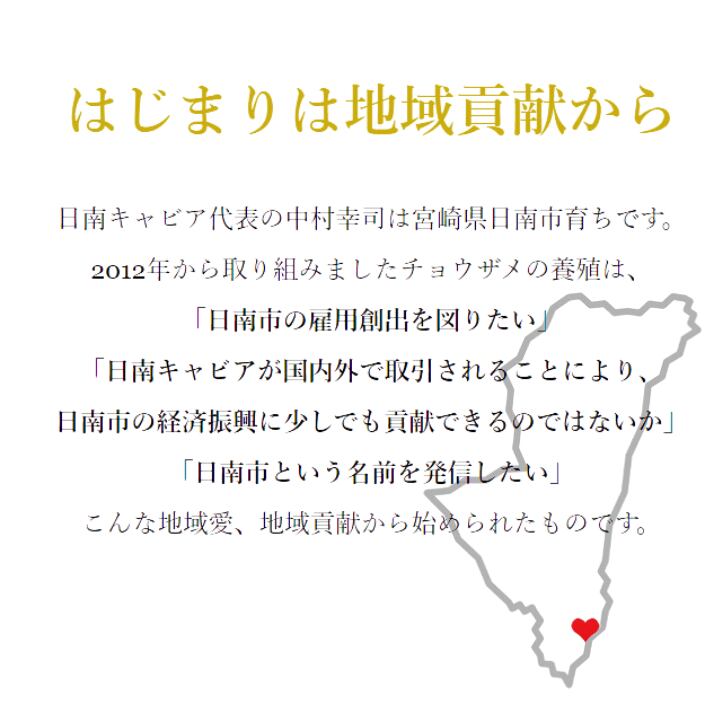 はじまりは地域貢献から

日南キャビア代表の中村幸司は宮崎県日南市育ちです。

2012年から取り組みましたチョウザメの養殖は、

「日南市の雇用創出を図りたい」

「日南キャビアが国内外で取引されることにより、

日南市の経済振興に少しでも貢献できるのではないか」

「日南市という名前を発信したい」

こんな地域愛、地域貢献から始められたものです。